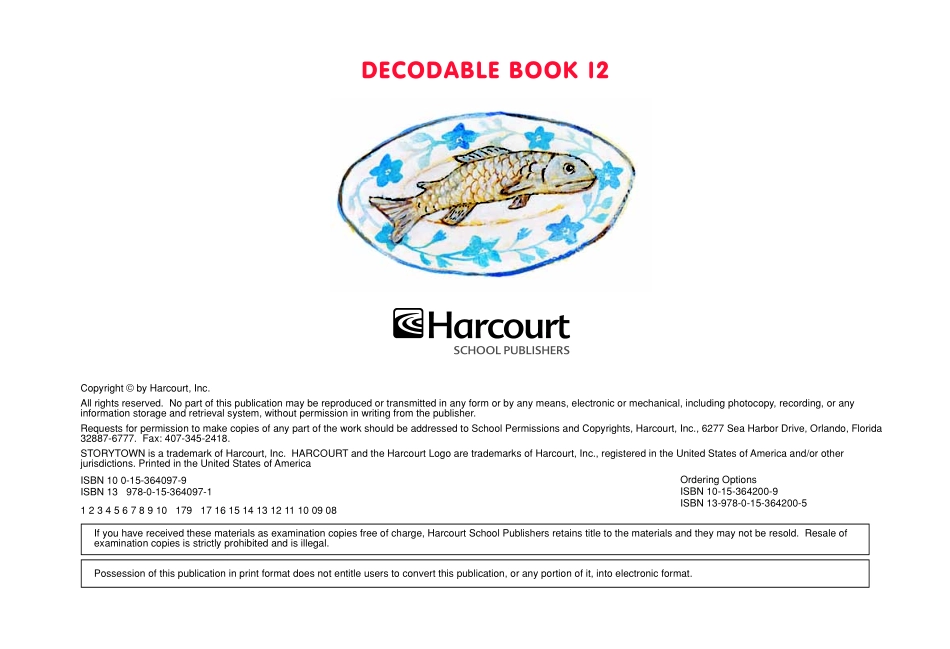 DECODABLE BOOK 12

Harcourt
SCHOOL PUBLISHERS

Copyright © by Harcourt, Inc.

All rights reserved. No part of this publication may be reproduced or transmitted in any form or by any means, electronic or mechanical, including photocopy, recording, or any information storage and retrieval system, without permission in writing from the publisher.

Requests for permission to make copies of any part of the work should be addressed to School Permissions and Copyrights, Harcourt, Inc., 6277 Sea Harbor Drive, Orlando, Florida 32887-6777. Fax: 407-345-2418.

STORYTOWN is a trademark of Harcourt, Inc. HARCOURT and the Harcourt Logo are trademarks of Harcourt, Inc., registered in the United States of America and/or other jurisdictions. Printed in the United States of America

ISBN 10 0-15-364097-9
ISBN 13 978-0-15-364097-1

1 2 3 4 5 6 7 8 9 10 179 17 16 15 14 13 12 11 10 09 08

Ordering Options
ISBN 10-15-364200-9
ISBN 13-978-0-15-364200-5

If you have received these materials as examination copies free of charge, Harcourt School Publishers retains title to the materials and they may not be resold. Resale of examination copies is strictly prohibited and is illegal.

Possession of this publication in print format does not entitle users to convert this publication, or any portion of it, into electronic format.